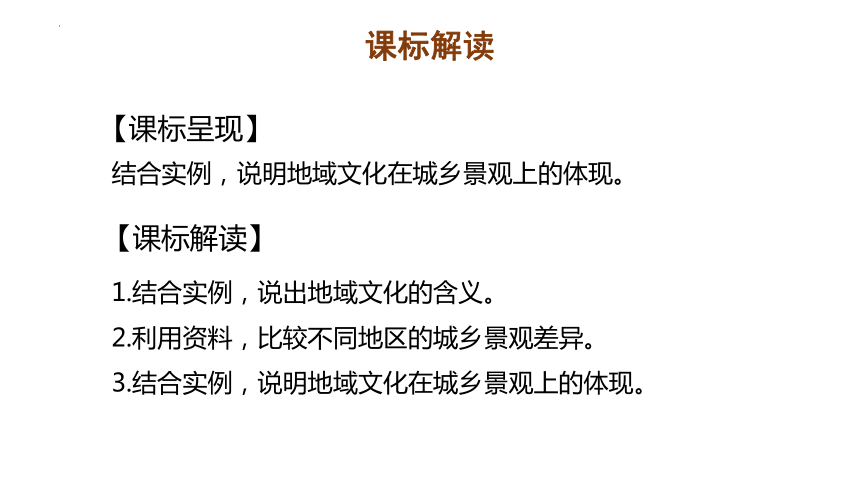 课标解读

【课标呈现】
结合实例，说明地域文化在城乡景观上的体现。

【课标解读】
1.结合实例，说出地域文化的含义。
2.利用资料，比较不同地区的城乡景观差异。
3.结合实例，说明地域文化在城乡景观上的体现。